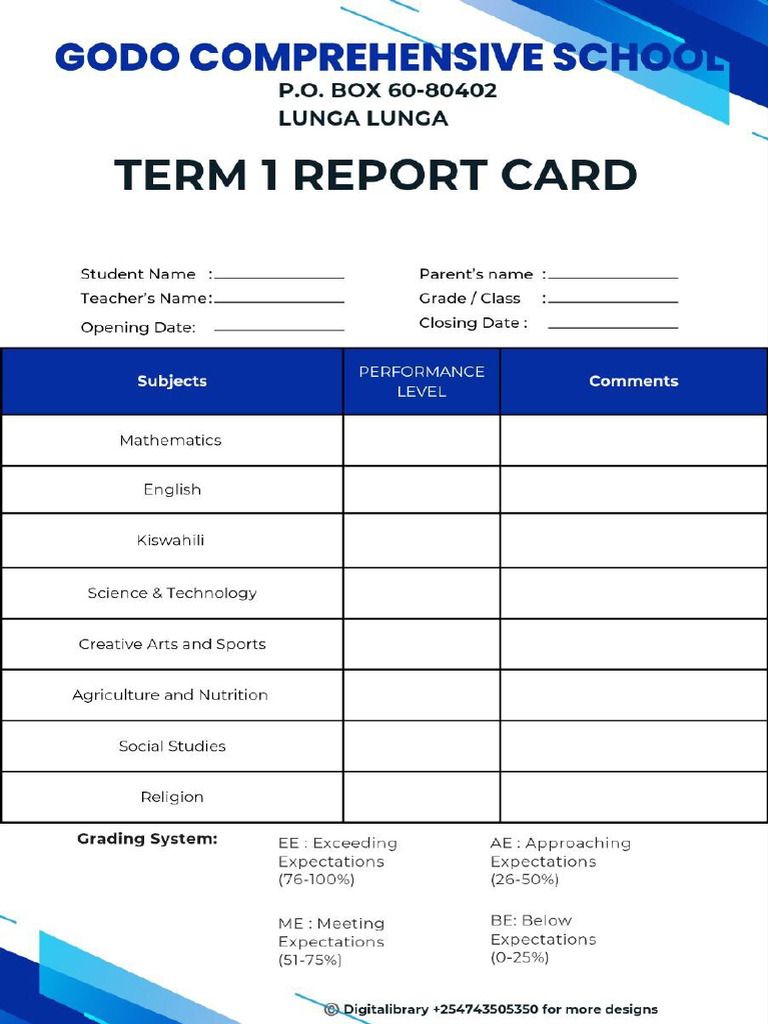 GODO COMPREHENSIVE SCHOOL
P.O. BOX 60-80402
LUNGA LUNGA

TERM 1 REPORT CARD

Student Name :
Teacher's Name:
Opening Date:

Parent's name :
Grade / Class :
Closing Date :

| Subjects | PERFORMANCE LEVEL | Comments |
|---|---|---|
| Mathematics | | |
| English | | |
| Kiswahili | | |
| Science & Technology | | |
| Creative Arts and Sports | | |
| Agriculture and Nutrition | | |
| Social Studies | | |
| Religion | | |

Grading System:

EE : Exceeding Expectations (76-100%)

ME : Meeting Expectations (51-75%)

AE : Approaching Expectations (26-50%)

BE: Below Expectations (0-25%)

© Digitalibrary +254743505350 for more designs